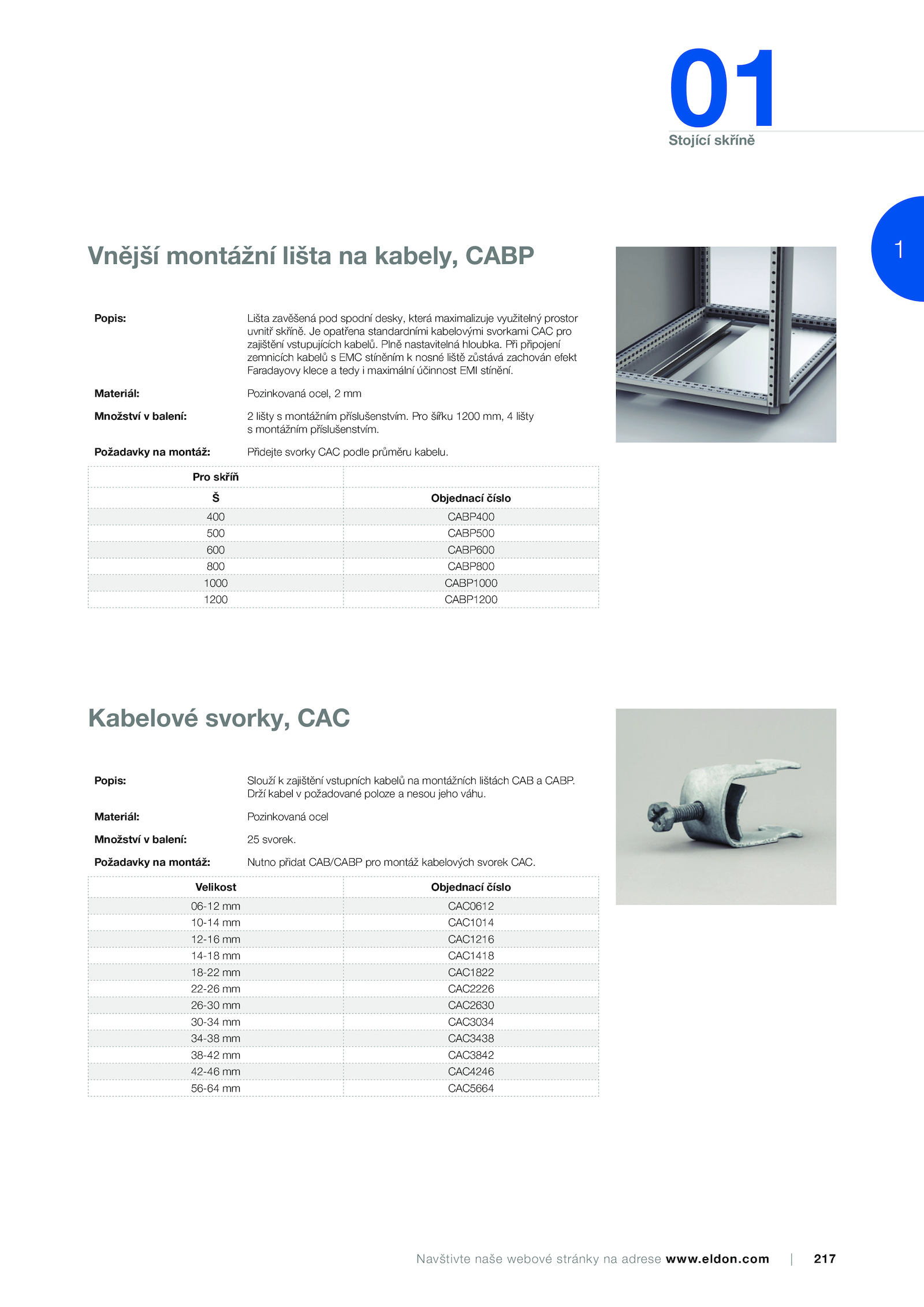 01
Stojící skříně

1

Vnější montážní lišta na kabely, CABP

Popis: Lišta zavěšená pod spodní desky, která maximalizuje využitelný prostor uvnitř skříně. Je opatřena standardními kabelovými svorkami CAC pro zajištění vstupujících kabelů. Plně nastavitelná hloubka. Při připojení zemnicích kabelů s EMC stíněním k nosné liště zůstává zachován efekt Faradayovy klece a tedy i maximální účinnost EMI stínění.

Materiál: Pozinkovaná ocel, 2 mm

Množství v balení: 2 lišty s montážním příslušenstvím. Pro šířku 1200 mm, 4 lišty s montážním příslušenstvím.

Požadavky na montáž: Přidejte svorky CAC podle průměru kabelu.

| Pro skříň | |
|---|---|
| Š | Objednací číslo |
| 400 | CABP400 |
| 500 | CABP500 |
| 600 | CABP600 |
| 800 | CABP800 |
| 1000 | CABP1000 |
| 1200 | CABP1200 |

Kabelové svorky, CAC

Popis: Slouží k zajištění vstupních kabelů na montážních lištách CAB a CABP. Drží kabel v požadované poloze a nesou jeho váhu.

Materiál: Pozinkovaná ocel

Množství v balení: 25 svorek.

Požadavky na montáž: Nutno přidat CAB/CABP pro montáž kabelových svorek CAC.

| Velikost | Objednací číslo |
|---|---|
| 06-12 mm | CAC0612 |
| 10-14 mm | CAC1014 |
| 12-16 mm | CAC1216 |
| 14-18 mm | CAC1418 |
| 18-22 mm | CAC1822 |
| 22-26 mm | CAC2226 |
| 26-30 mm | CAC2630 |
| 30-34 mm | CAC3034 |
| 34-38 mm | CAC3438 |
| 38-42 mm | CAC3842 |
| 42-46 mm | CAC4246 |
| 56-64 mm | CAC5664 |

Navštivte naše webové stránky na adrese www.eldon.com | 217